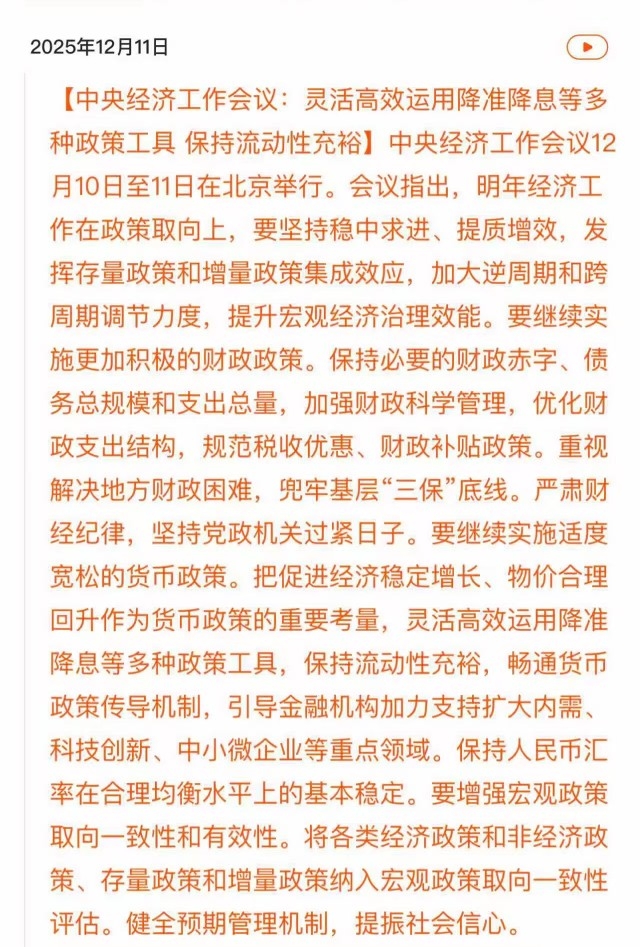 2025年12月11日

【中央经济工作会议：灵活高效运用降准降息等多种政策工具 保持流动性充裕】中央经济工作会议12月10日至11日在北京举行。会议指出，明年经济工作在政策取向上，要坚持稳中求进、提质增效，发挥存量政策和增量政策集成效应，加大逆周期和跨周期调节力度，提升宏观经济治理效能。要继续实施更加积极的财政政策。保持必要的财政赤字、债务总规模和支出总量，加强财政科学管理，优化财政支出结构，规范税收优惠、财政补贴政策。重视解决地方财政困难，兜牢基层“三保”底线。严肃财经纪律，坚持党政机关过紧日子。要继续实施适度宽松的货币政策。把促进经济稳定增长、物价合理回升作为货币政策的重要考量，灵活高效运用降准降息等多种政策工具，保持流动性充裕，畅通货币政策传导机制，引导金融机构加力支持扩大内需、科技创新、中小微企业等重点领域。保持人民币汇率在合理均衡水平上的基本稳定。要增强宏观政策取向一致性和有效性。将各类经济政策和非经济政策、存量政策和增量政策纳入宏观政策取向一致性评估。健全预期管理机制，提振社会信心。